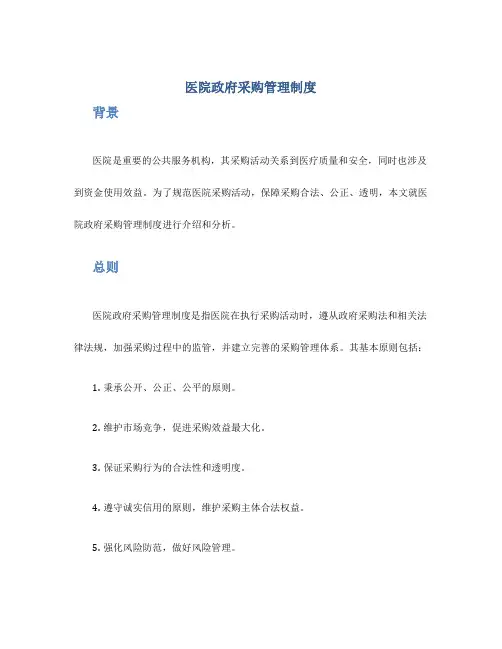 医院政府采购管理制度

背景

医院是重要的公共服务机构，其采购活动关系到医疗质量和安全，同时也涉及到资金使用效益。为了规范医院采购活动，保障采购合法、公正、透明，本文就医院政府采购管理制度进行介绍和分析。

总则

医院政府采购管理制度是指医院在执行采购活动时，遵从政府采购法和相关法律法规，加强采购过程中的监管，并建立完善的采购管理体系。其基本原则包括：

1. 秉承公开、公正、公平的原则。

2. 维护市场竞争，促进采购效益最大化。

3. 保证采购行为的合法性和透明度。

4. 遵守诚实信用的原则，维护采购主体合法权益。

5. 强化风险防范，做好风险管理。